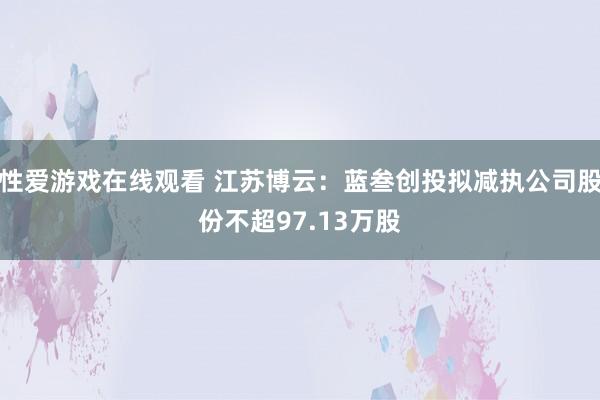 性爱游戏在线观看 江苏博云：蓝叁创投拟减执公司股份不超97.13万股